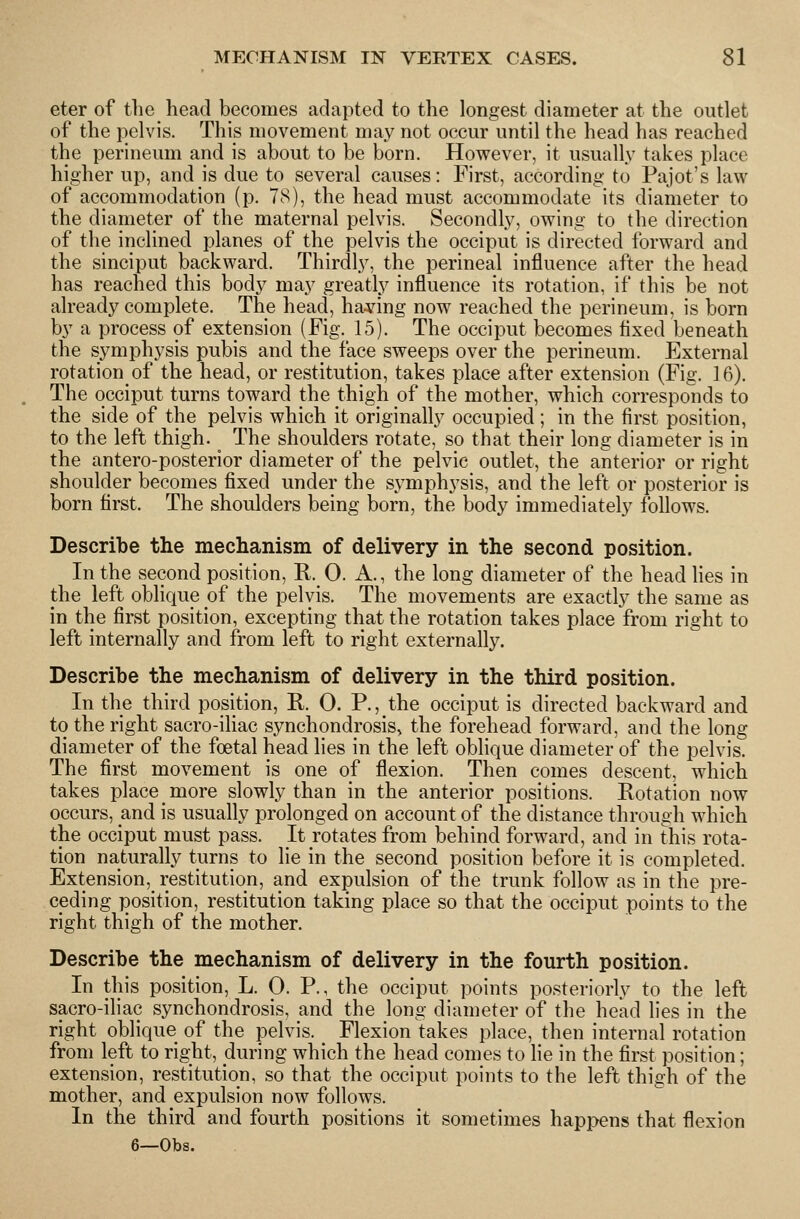 MECHANISM IN VERTEX CASES. 81

eter of the head becomes adapted to the longest diameter at the outlet of the pelvis. This movement may not occur until the head has reached the perineum and is about to be born. However, it usually takes place higher up, and is due to several causes: First, according to Pajot's law of accommodation (p. 78), the head must accommodate its diameter to the diameter of the maternal pelvis. Secondly, owing to the direction of the inclined planes of the pelvis the occiput is directed forward and the sinciput backward. Thirdly, the perineal influence after the head has reached this body may greatly influence its rotation, if this be not already complete. The head, having now reached the perineum, is born by a process of extension (Fig. 15). The occiput becomes fixed beneath the symphysis pubis and the face sweeps over the perineum. External rotation of the head, or restitution, takes place after extension (Fig. 16). The occiput turns toward the thigh of the mother, which corresponds to the side of the pelvis which it originally occupied; in the first position, to the left thigh. The shoulders rotate, so that their long diameter is in the antero-posterior diameter of the pelvic outlet, the anterior or right shoulder becomes fixed under the symphysis, and the left or posterior is born first. The shoulders being born, the body immediately follows.

Describe the mechanism of delivery in the second position.

In the second position, R. O. A., the long diameter of the head lies in the left oblique of the pelvis. The movements are exactly the same as in the first position, excepting that the rotation takes place from right to left internally and from left to right externally.

Describe the mechanism of delivery in the third position.

In the third position, R. O. P., the occiput is directed backward and to the right sacro-iliac synchondrosis, the forehead forward, and the long diameter of the fœtal head lies in the left oblique diameter of the pelvis. The first movement is one of flexion. Then comes descent, which takes place more slowly than in the anterior positions. Rotation now occurs, and is usually prolonged on account of the distance through which the occiput must pass. It rotates from behind forward, and in this rotation naturally turns to lie in the second position before it is completed. Extension, restitution, and expulsion of the trunk follow as in the preceding position, restitution taking place so that the occiput points to the right thigh of the mother.

Describe the mechanism of delivery in the fourth position.

In this position, L. O. P., the occiput points posteriorly to the left sacro-iliac synchondrosis, and the long diameter of the head lies in the right oblique of the pelvis. Flexion takes place, then internal rotation from left to right, during which the head comes to lie in the first position; extension, restitution, so that the occiput points to the left thigh of the mother, and expulsion now follows.

In the third and fourth positions it sometimes happens that flexion

6—Obs.